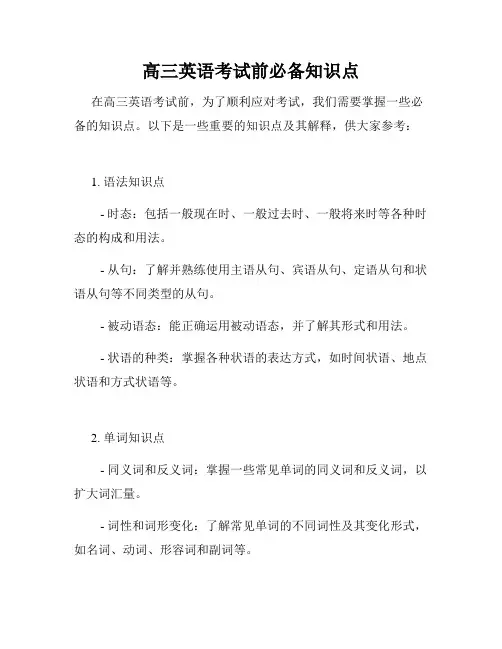 高三英语考试前必备知识点

在高三英语考试前，为了顺利应对考试，我们需要掌握一些必备的知识点。以下是一些重要的知识点及其解释，供大家参考：

1. 语法知识点

- 时态：包括一般现在时、一般过去时、一般将来时等各种时态的构成和用法。

- 从句：了解并熟练使用主语从句、宾语从句、定语从句和状语从句等不同类型的从句。

- 被动语态：能正确运用被动语态，并了解其形式和用法。

- 状语的种类：掌握各种状语的表达方式，如时间状语、地点状语和方式状语等。

2. 单词知识点

- 同义词和反义词：掌握一些常见单词的同义词和反义词，以扩大词汇量。

- 词性和词形变化：了解常见单词的不同词性及其变化形式，如名词、动词、形容词和副词等。